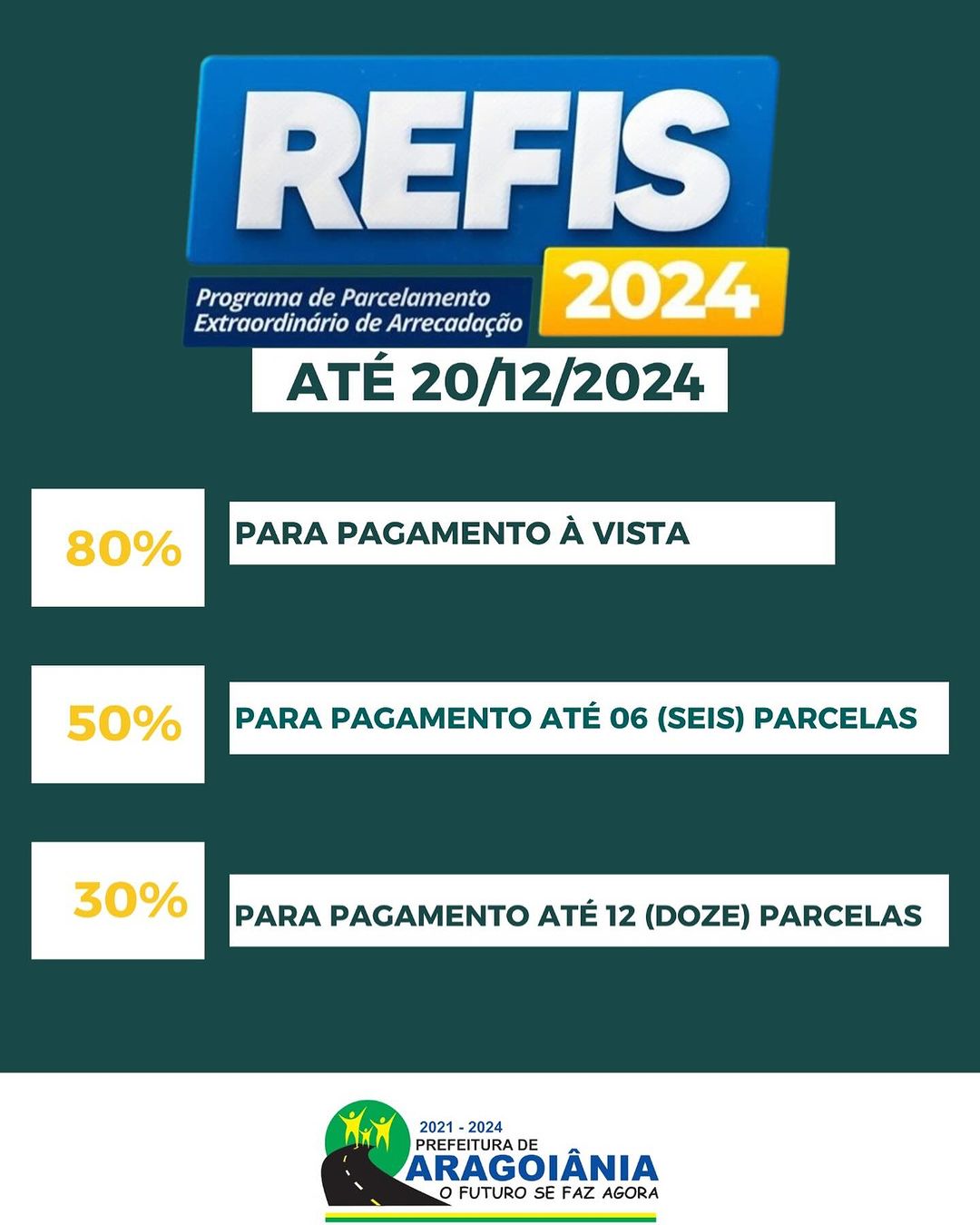 REFIS

Programa de Parcelamento Extraordinário de Arrecadação

2024

ATÉ 20/12/2024

80%

PARA PAGAMENTO À VISTA

50%

PARA PAGAMENTO ATÉ 06 (SEIS) PARCELAS

30%

PARA PAGAMENTO ATÉ 12 (DOZE) PARCELAS

2021 - 2024
PREFEITURA DE
ARAGOIÂNIA
O FUTURO SE FAZ AGORA